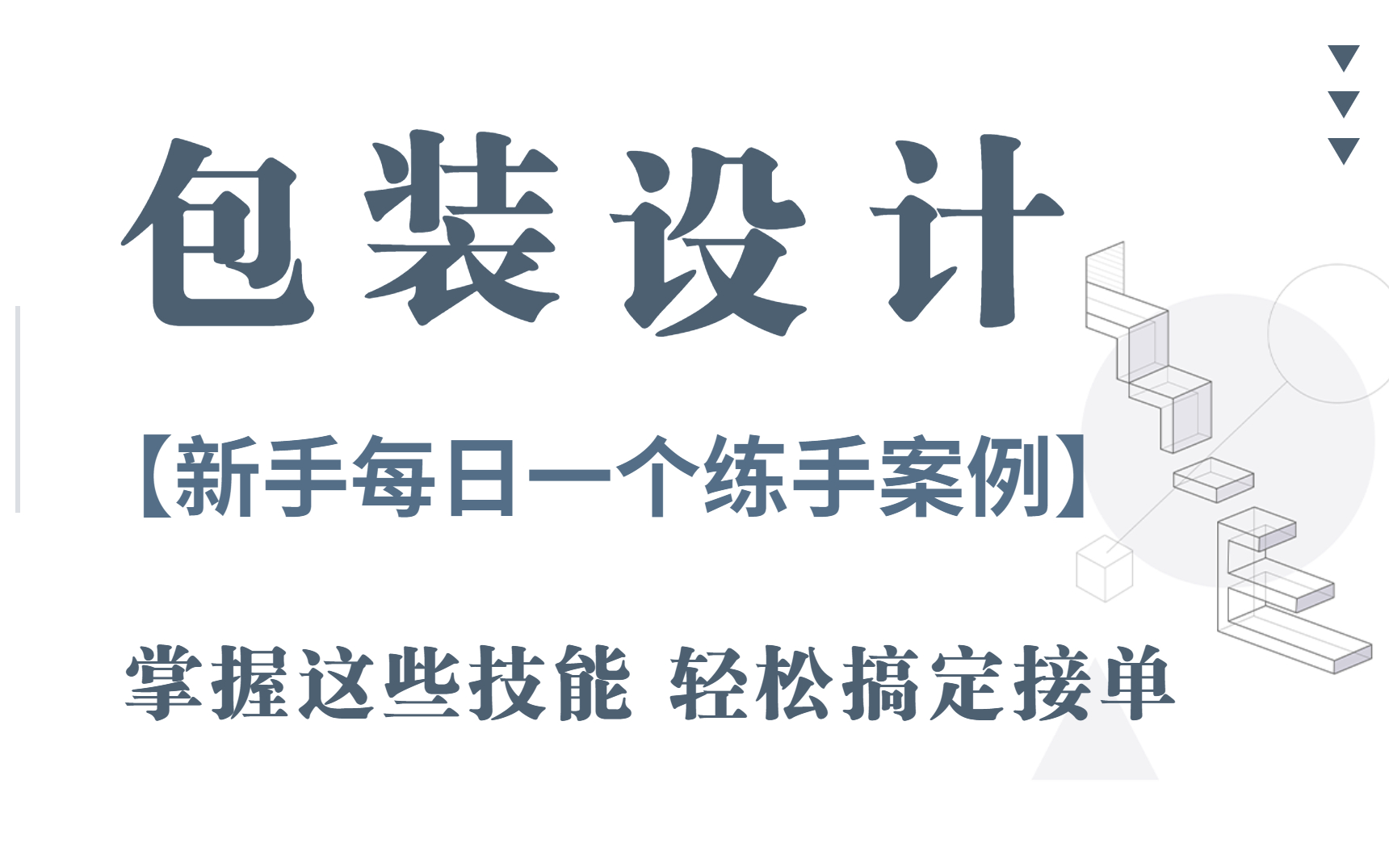 包装设计

【新手每日一个练手案例】

掌握这些技能 轻松搞定接单